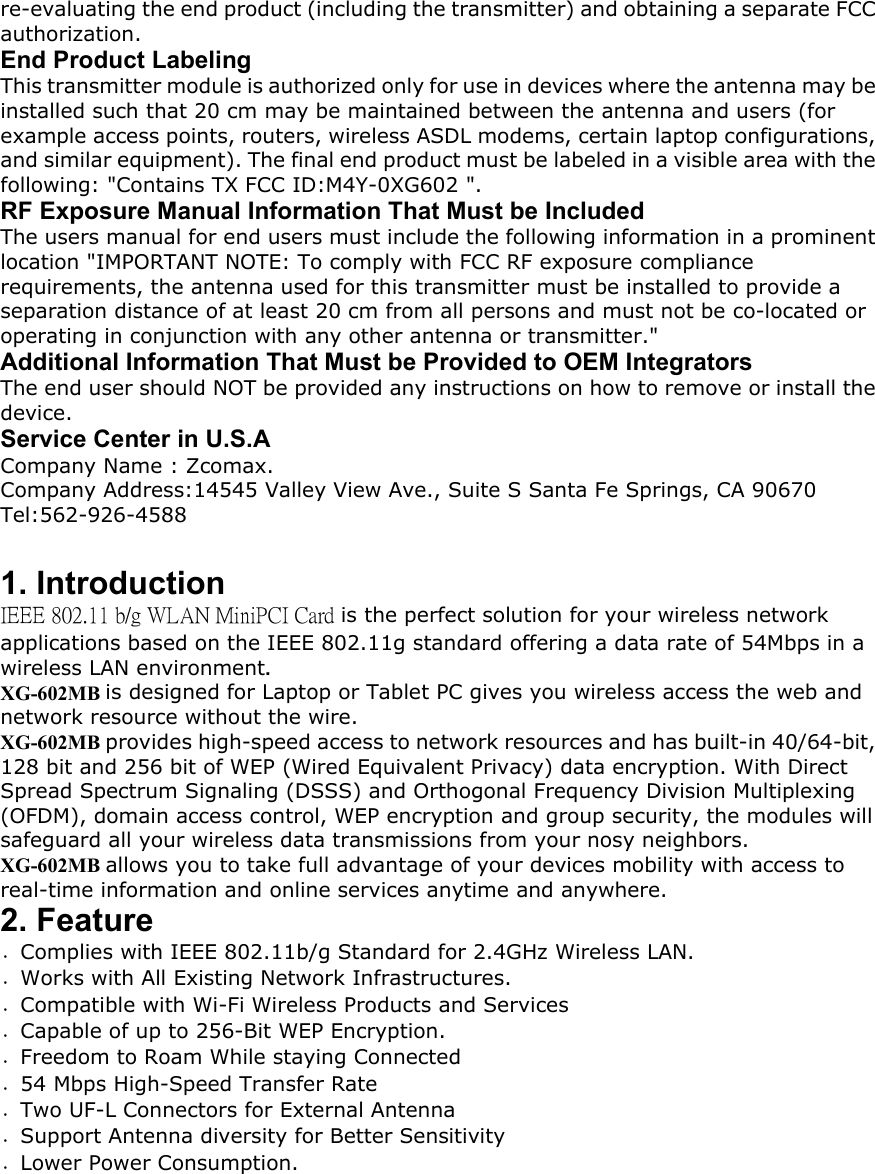 re-evaluating the end product (including the transmitter) and obtaining a separate FCC authorization.
End Product Labeling
This transmitter module is authorized only for use in devices where the antenna may be installed such that 20 cm may be maintained between the antenna and users (for example access points, routers, wireless ASDL modems, certain laptop configurations, and similar equipment). The final end product must be labeled in a visible area with the following: "Contains TX FCC ID:M4Y-0XG602 ".
RF Exposure Manual Information That Must be Included
The users manual for end users must include the following information in a prominent location "IMPORTANT NOTE: To comply with FCC RF exposure compliance requirements, the antenna used for this transmitter must be installed to provide a separation distance of at least 20 cm from all persons and must not be co-located or operating in conjunction with any other antenna or transmitter."
Additional Information That Must be Provided to OEM Integrators
The end user should NOT be provided any instructions on how to remove or install the device.
Service Center in U.S.A
Company Name : Zcomax.
Company Address:14545 Valley View Ave., Suite S Santa Fe Springs, CA 90670
Tel:562-926-4588

1. Introduction
IEEE 802.11 b/g WLAN MiniPCI Card is the perfect solution for your wireless network applications based on the IEEE 802.11g standard offering a data rate of 54Mbps in a wireless LAN environment.
XG-602MB is designed for Laptop or Tablet PC gives you wireless access the web and network resource without the wire.
XG-602MB provides high-speed access to network resources and has built-in 40/64-bit, 128 bit and 256 bit of WEP (Wired Equivalent Privacy) data encryption. With Direct Spread Spectrum Signaling (DSSS) and Orthogonal Frequency Division Multiplexing (OFDM), domain access control, WEP encryption and group security, the modules will safeguard all your wireless data transmissions from your nosy neighbors.
XG-602MB allows you to take full advantage of your devices mobility with access to real-time information and online services anytime and anywhere.
2. Feature
. Complies with IEEE 802.11b/g Standard for 2.4GHz Wireless LAN.
. Works with All Existing Network Infrastructures.
. Compatible with Wi-Fi Wireless Products and Services
. Capable of up to 256-Bit WEP Encryption.
. Freedom to Roam While staying Connected
. 54 Mbps High-Speed Transfer Rate
. Two UF-L Connectors for External Antenna
. Support Antenna diversity for Better Sensitivity
. Lower Power Consumption.